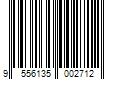 9 556135 002712